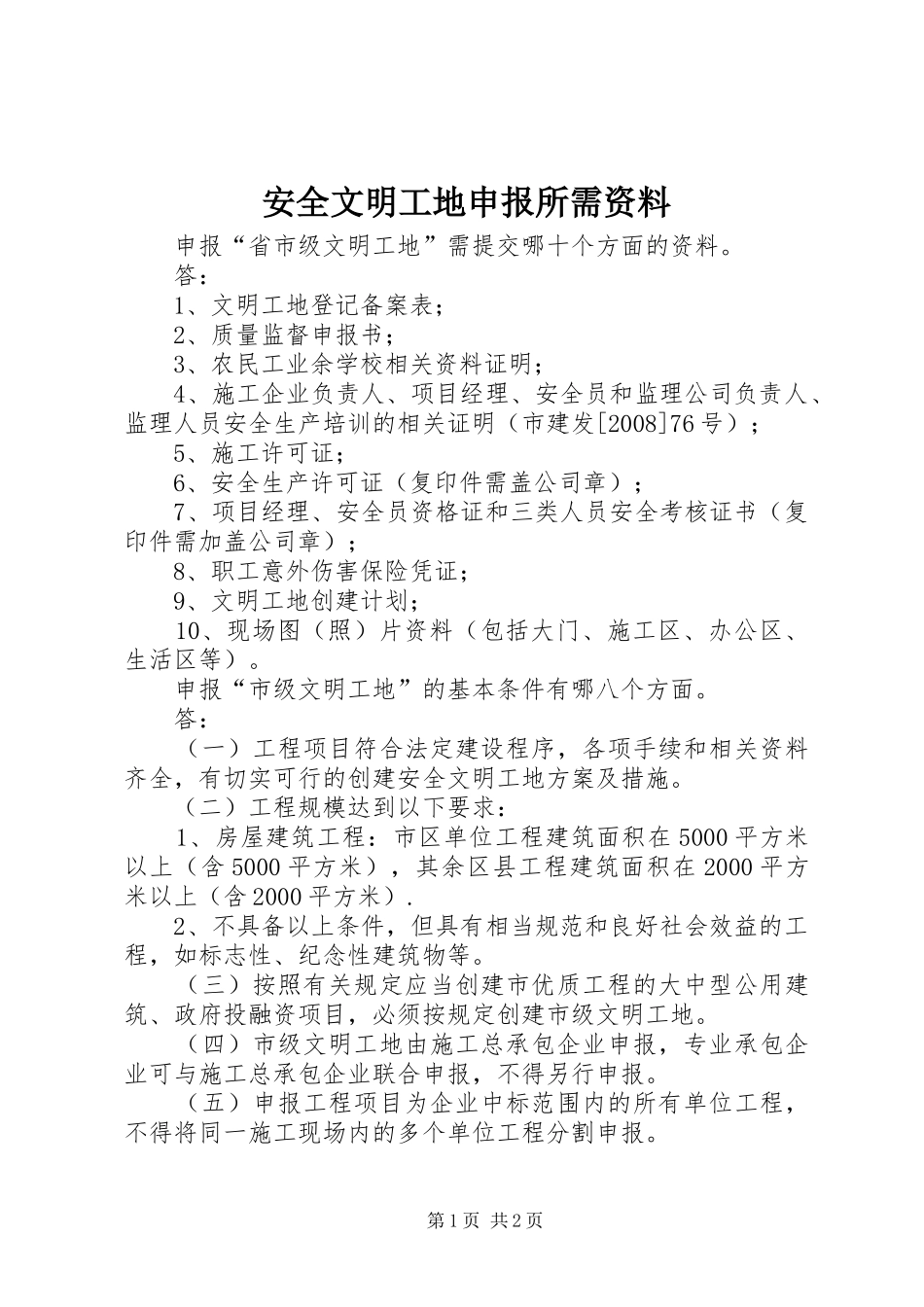 安全文明工地申报所需资料

申报“省市级文明工地”需提交哪十个方面的资料。

答：

1、文明工地登记备案表；

2、质量监督申报书；

3、农民工业余学校相关资料证明；

4、施工企业负责人、项目经理、安全员和监理公司负责人、监理人员安全生产培训的相关证明（市建发[2008]76号）；

5、施工许可证；

6、安全生产许可证（复印件需盖公司章）；

7、项目经理、安全员资格证和三类人员安全考核证书（复印件需加盖公司章）；

8、职工意外伤害保险凭证；

9、文明工地创建计划；

10、现场图（照）片资料（包括大门、施工区、办公区、生活区等）。

申报“市级文明工地”的基本条件有哪八个方面。

答：

（一）工程项目符合法定建设程序，各项手续和相关资料齐全，有切实可行的创建安全文明工地方案及措施。

（二）工程规模达到以下要求：

1、房屋建筑工程：市区单位工程建筑面积在5000平方米以上（含5000平方米），其余区县工程建筑面积在2000平方米以上（含2000平方米）.

2、不具备以上条件，但具有相当规范和良好社会效益的工程，如标志性、纪念性建筑物等。

（三）按照有关规定应当创建市优质工程的大中型公用建筑、政府投融资项目，必须按规定创建市级文明工地。

（四）市级文明工地由施工总承包企业申报，专业承包企业可与施工总承包企业联合申报，不得另行申报。

（五）申报工程项目为企业中标范围内的所有单位工程，不得将同一施工现场内的多个单位工程分割申报。

第1页 共2页